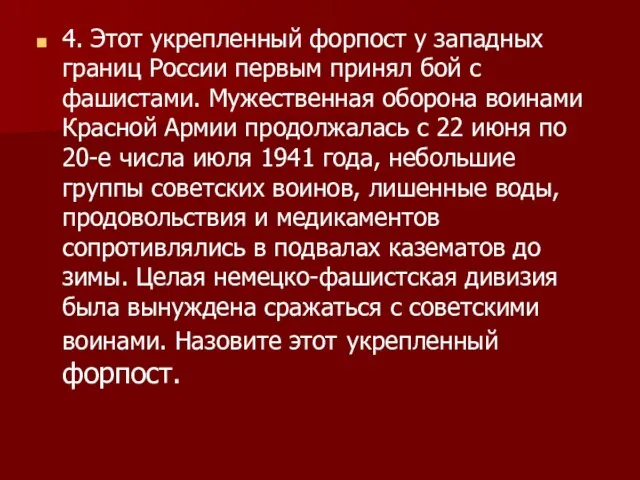 4. Этот укрепленный форпост у западных границ России первым принял бой с фашистами. Мужественная оборона воинами Красной Армии продолжалась с 22 июня по 20-е числа июля 1941 года, небольшие группы советских воинов, лишенные воды, продовольствия и медикаментов сопротивлялись в подвалах казематов до зимы. Целая немецко-фашистская дивизия была вынуждена сражаться с советскими воинами. Назовите этот укрепленный форпост.